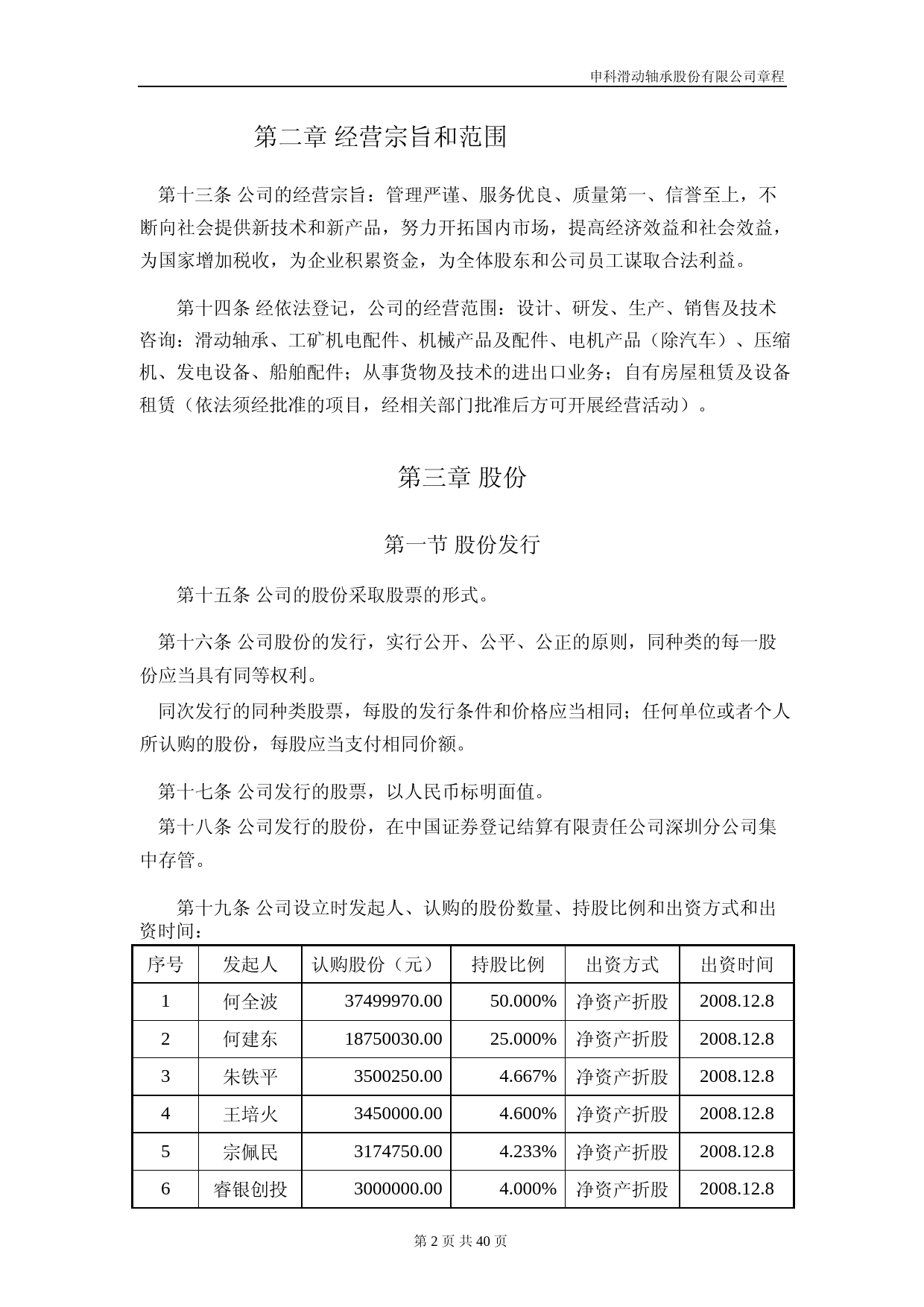 申科滑动轴承股份有限公司章程

第二章 经营宗旨和范围

第十三条 公司的经营宗旨：管理严谨、服务优良、质量第一、信誉至上，不断向社会提供新技术和新产品，努力开拓国内市场，提高经济效益和社会效益，为国家增加税收，为企业积累资金，为全体股东和公司员工谋取合法利益。

第十四条 经依法登记，公司的经营范围：设计、研发、生产、销售及技术咨询：滑动轴承、工矿机电配件、机械产品及配件、电机产品（除汽车）、压缩机、发电设备、船舶配件；从事货物及技术的进出口业务；自有房屋租赁及设备租赁（依法须经批准的项目，经相关部门批准后方可开展经营活动）。

第三章 股份

第一节 股份发行

第十五条 公司的股份采取股票的形式。

第十六条 公司股份的发行，实行公开、公平、公正的原则，同种类的每一股份应当具有同等权利。

同次发行的同种类股票，每股的发行条件和价格应当相同；任何单位或者个人所认购的股份，每股应当支付相同价额。

第十七条 公司发行的股票，以人民币标明面值。

第十八条 公司发行的股份，在中国证券登记结算有限责任公司深圳分公司集中存管。

第十九条 公司设立时发起人、认购的股份数量、持股比例和出资方式和出资时间：

| 序号 | 发起人 | 认购股份（元） | 持股比例 | 出资方式 | 出资时间 |
|---|---|---|---|---|---|
| 1 | 何全波 | 37499970.00 | 50.000% | 净资产折股 | 2008.12.8 |
| 2 | 何建东 | 18750030.00 | 25.000% | 净资产折股 | 2008.12.8 |
| 3 | 朱铁平 | 3500250.00 | 4.667% | 净资产折股 | 2008.12.8 |
| 4 | 王培火 | 3450000.00 | 4.600% | 净资产折股 | 2008.12.8 |
| 5 | 宗佩民 | 3174750.00 | 4.233% | 净资产折股 | 2008.12.8 |
| 6 | 睿银创投 | 3000000.00 | 4.000% | 净资产折股 | 2008.12.8 |

第 2 页 共 40 页